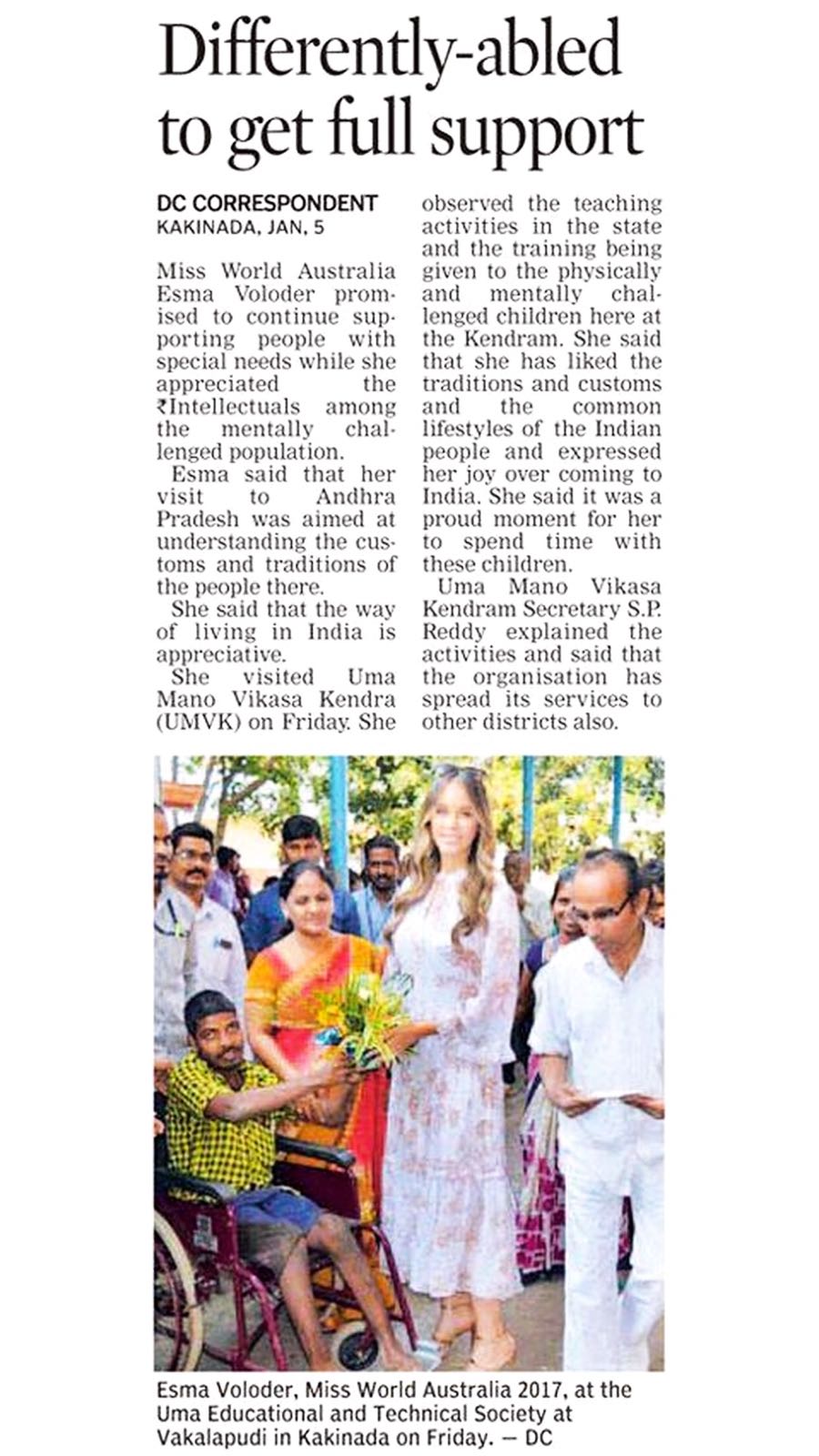 Differently-abled to get full support

DC CORRESPONDENT
KAKINADA, JAN. 5

Miss World Australia Esma Voloder promised to continue supporting people with special needs while she appreciated the ₹Intellectuals among the mentally challenged population.

Esma said that her visit to Andhra Pradesh was aimed at understanding the customs and traditions of the people there.

She said that the way of living in India is appreciative.

She visited Uma Mano Vikasa Kendra (UMVK) on Friday. She observed the teaching activities in the state and the training being given to the physically and mentally challenged children here at the Kendram. She said that she has liked the traditions and customs and the common lifestyles of the Indian people and expressed her joy over coming to India. She said it was a proud moment for her to spend time with these children.

Uma Mano Vikasa Kendram Secretary S.P. Reddy explained the activities and said that the organisation has spread its services to other districts also.

Esma Voloder, Miss World Australia 2017, at the Uma Educational and Technical Society at Vakalapudi in Kakinada on Friday. — DC